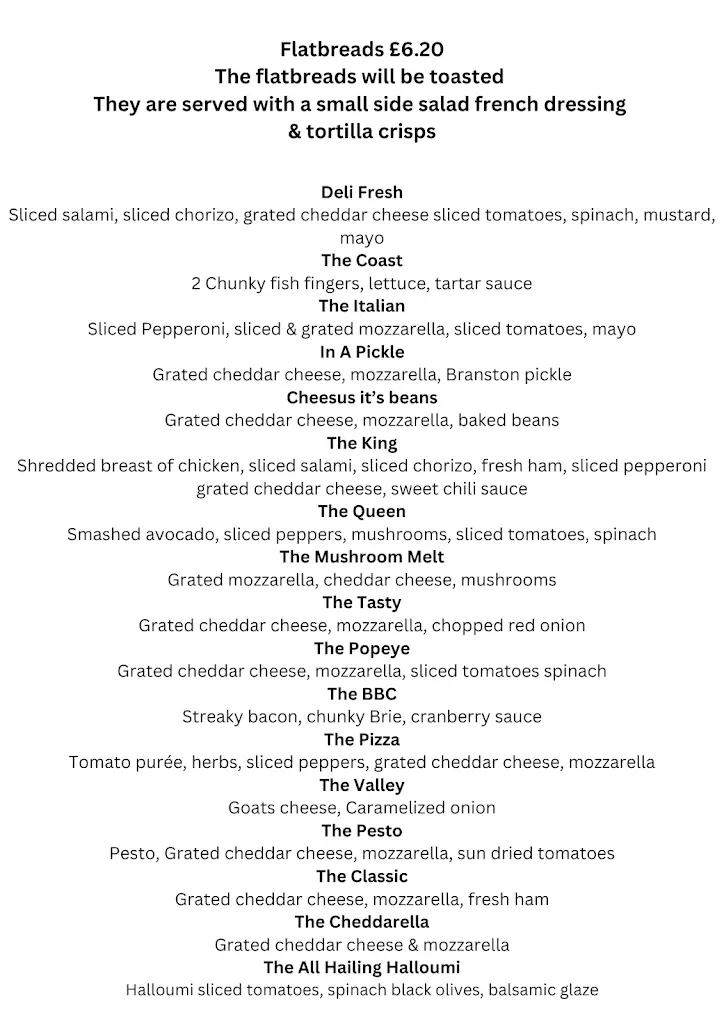 Flatbreads £6.20
The flatbreads will be toasted
They are served with a small side salad french dressing & tortilla crisps

Deli Fresh
Sliced salami, sliced chorizo, grated cheddar cheese sliced tomatoes, spinach, mustard, mayo

The Coast
2 Chunky fish fingers, lettuce, tartar sauce

The Italian
Sliced Pepperoni, sliced & grated mozzarella, sliced tomatoes, mayo

In A Pickle
Grated cheddar cheese, mozzarella, Branston pickle

Cheesus it's beans
Grated cheddar cheese, mozzarella, baked beans

The King
Shredded breast of chicken, sliced salami, sliced chorizo, fresh ham, sliced pepperoni grated cheddar cheese, sweet chili sauce

The Queen
Smashed avocado, sliced peppers, mushrooms, sliced tomatoes, spinach

The Mushroom Melt
Grated mozzarella, cheddar cheese, mushrooms

The Tasty
Grated cheddar cheese, mozzarella, chopped red onion

The Popeye
Grated cheddar cheese, mozzarella, sliced tomatoes spinach

The BBC
Streaky bacon, chunky Brie, cranberry sauce

The Pizza
Tomato purée, herbs, sliced peppers, grated cheddar cheese, mozzarella

The Valley
Goats cheese, Caramelized onion

The Pesto
Pesto, Grated cheddar cheese, mozzarella, sun dried tomatoes

The Classic
Grated cheddar cheese, mozzarella, fresh ham

The Cheddarella
Grated cheddar cheese & mozzarella

The All Hailing Halloumi
Halloumi sliced tomatoes, spinach black olives, balsamic glaze